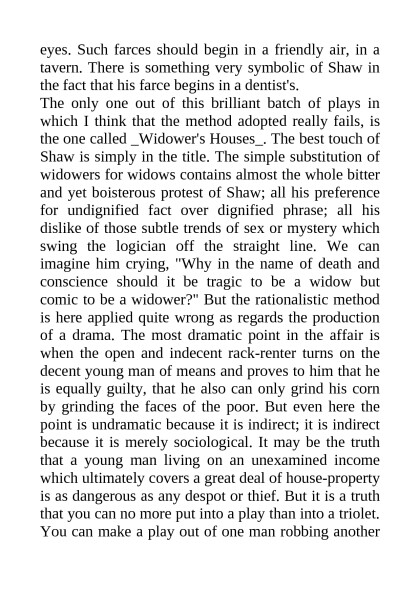 eyes. Such farces should begin in a friendly air, in a tavern. There is something very symbolic of Shaw in the fact that his farce begins in a dentist's.

The only one out of this brilliant batch of plays in which I think that the method adopted really fails, is the one called _Widower's Houses_. The best touch of Shaw is simply in the title. The simple substitution of widowers for widows contains almost the whole bitter and yet boisterous protest of Shaw; all his preference for undignified fact over dignified phrase; all his dislike of those subtle trends of sex or mystery which swing the logician off the straight line. We can imagine him crying, "Why in the name of death and conscience should it be tragic to be a widow but comic to be a widower?" But the rationalistic method is here applied quite wrong as regards the production of a drama. The most dramatic point in the affair is when the open and indecent rack-renter turns on the decent young man of means and proves to him that he is equally guilty, that he also can only grind his corn by grinding the faces of the poor. But even here the point is undramatic because it is indirect; it is indirect because it is merely sociological. It may be the truth that a young man living on an unexamined income which ultimately covers a great deal of house-property is as dangerous as any despot or thief. But it is a truth that you can no more put into a play than into a triolet. You can make a play out of one man robbing another